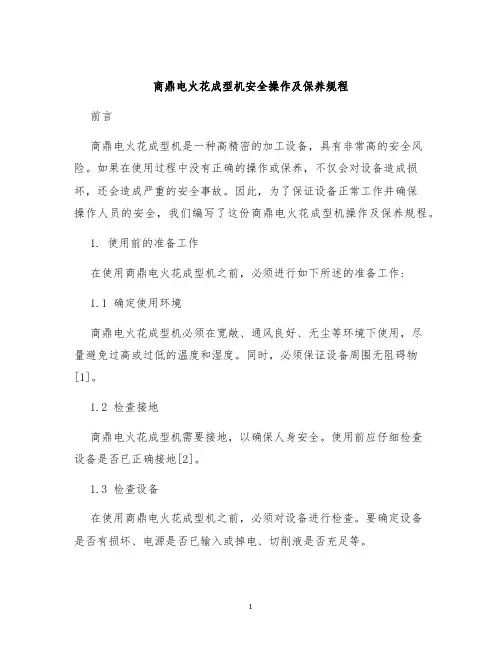 商鼎电火花成型机安全操作及保养规程

前言

商鼎电火花成型机是一种高精密的加工设备，具有非常高的安全风险。如果在使用过程中没有正确的操作或保养，不仅会对设备造成损坏，还会造成严重的安全事故。因此，为了保证设备正常工作并确保操作人员的安全，我们编写了这份商鼎电火花成型机操作及保养规程。

1. 使用前的准备工作

在使用商鼎电火花成型机之前，必须进行如下所述的准备工作：

1.1 确定使用环境

商鼎电火花成型机必须在宽敞、通风良好、无尘等环境下使用，尽量避免过高或过低的温度和湿度。同时，必须保证设备周围无阻碍物[1]。

1.2 检查接地

商鼎电火花成型机需要接地，以确保人身安全。使用前应仔细检查设备是否已正确接地[2]。

1.3 检查设备

在使用商鼎电火花成型机之前，必须对设备进行检查。要确定设备是否有损坏、电源是否已输入或掉电、切削液是否充足等。

1